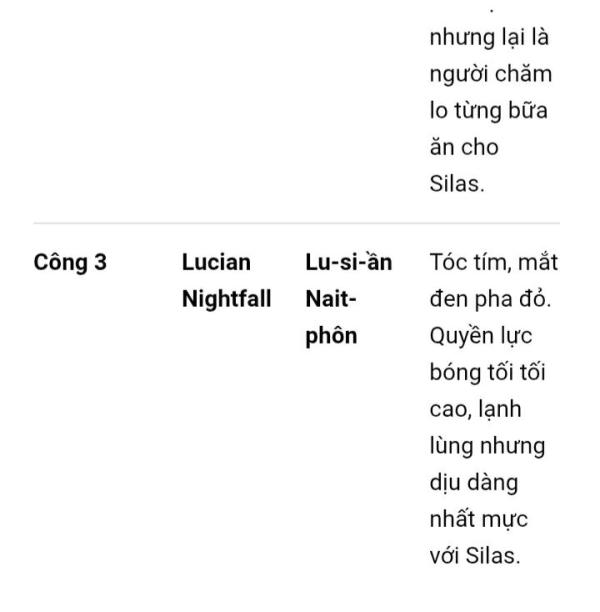 | | | | nhưng lại là người chăm lo từng bữa ăn cho Silas. |
|---|---|---|---|
| **Công 3** | **Lucian Nightfall** | **Lu-si-ần Nait-phôn** | Tóc tím, mắt đen pha đỏ. Quyền lực bóng tối tối cao, lạnh lùng nhưng dịu dàng nhất mực với Silas. |